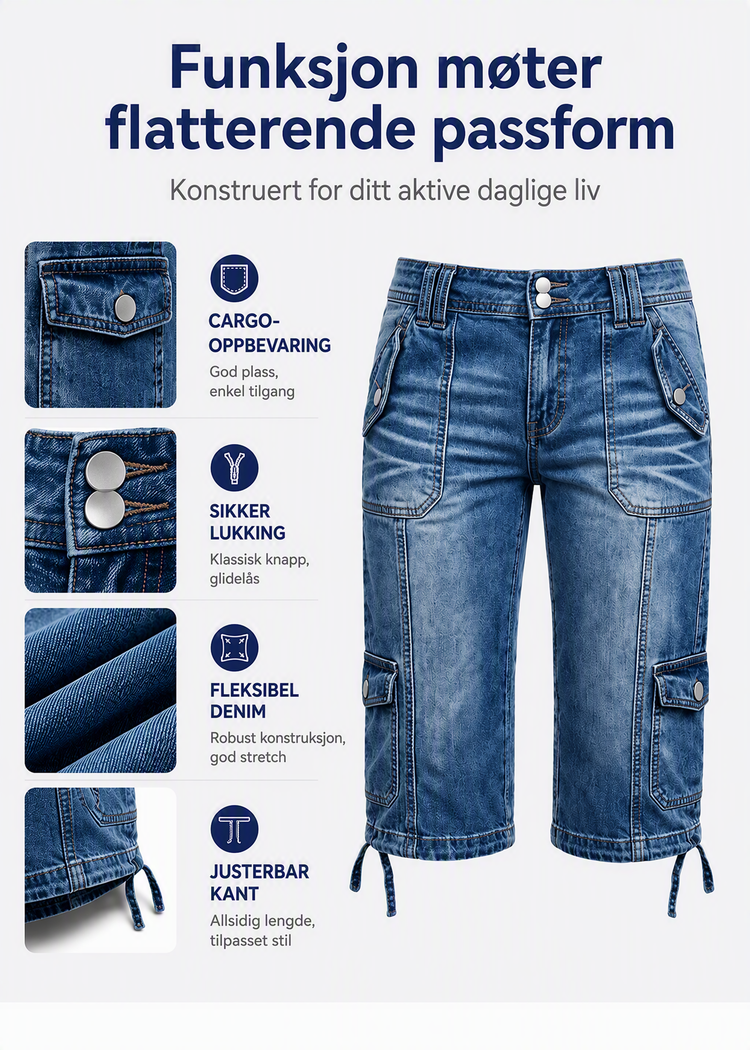 Funksjon møter flatterende passform

Konstruert for ditt aktive daglige liv

CARGO-OPPBEVARING
God plass, enkel tilgang

SIKKER LUKKING
Klassisk knapp, glidelås

FLEKSIBEL DENIM
Robust konstruksjon, god stretch

JUSTERBAR KANT
Allsidig lengde, tilpasset stil